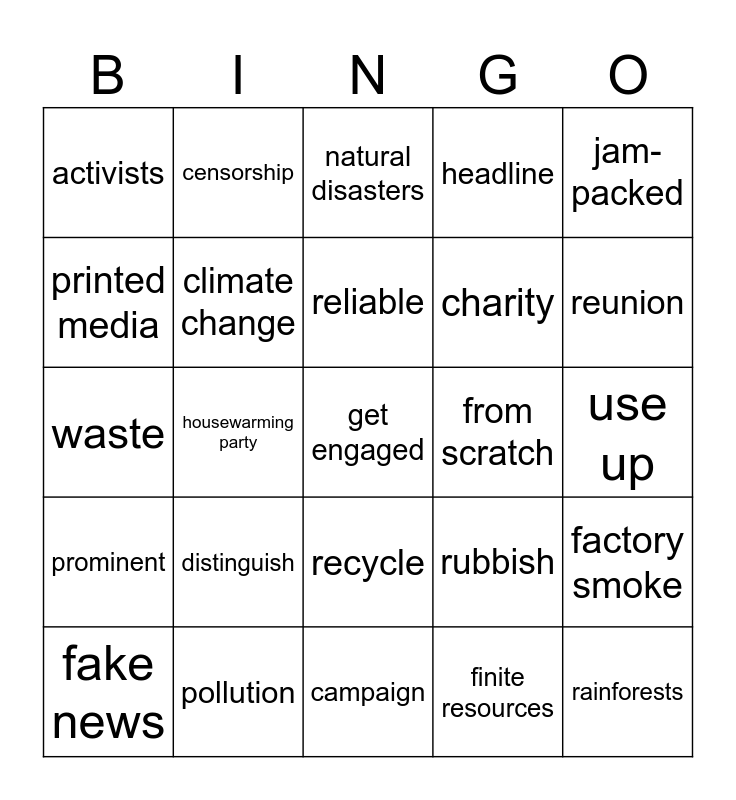 | B | I | N | G | O |
|---|---|---|---|---|
| activists | censorship | natural disasters | headline | jam-packed |
| printed media | climate change | reliable | charity | reunion |
| waste | housewarming party | get engaged | from scratch | use up |
| prominent | distinguish | recycle | rubbish | factory smoke |
| fake news | pollution | campaign | finite resources | rainforests |